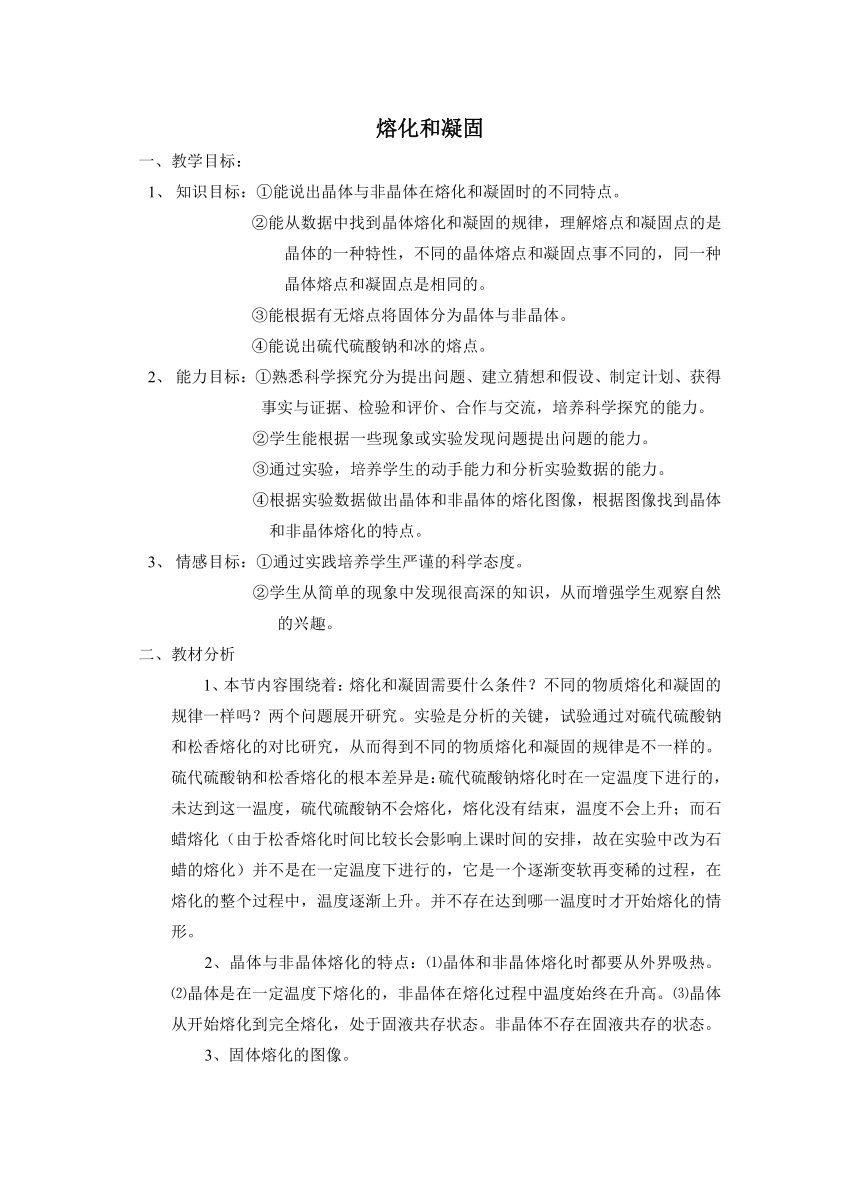 熔化和凝固

一、教学目标：

1、 知识目标：①能说出晶体与非晶体在熔化和凝固时的不同特点。

②能从数据中找到晶体熔化和凝固的规律，理解熔点和凝固点的是晶体的一种特性，不同的晶体熔点和凝固点事不同的，同一种晶体熔点和凝固点是相同的。

③能根据有无熔点将固体分为晶体与非晶体。

④能说出硫代硫酸钠和冰的熔点。

2、 能力目标：①熟悉科学探究分为提出问题、建立猜想和假设、制定计划、获得事实与证据、检验和评价、合作与交流，培养科学探究的能力。

②学生能根据一些现象或实验发现问题提出问题的能力。

③通过实验，培养学生的动手能力和分析实验数据的能力。

④根据实验数据做出晶体和非晶体的熔化图像，根据图像找到晶体和非晶体熔化的特点。

3、 情感目标：①通过实践培养学生严谨的科学态度。

②学生从简单的现象中发现很高深的知识，从而增强学生观察自然的兴趣。

二、教材分析

1、本节内容围绕着：熔化和凝固需要什么条件？不同的物质熔化和凝固的规律一样吗？两个问题展开研究。实验是分析的关键，试验通过对硫代硫酸钠和松香熔化的对比研究，从而得到不同的物质熔化和凝固的规律是不一样的。硫代硫酸钠和松香熔化的根本差异是：硫代硫酸钠熔化时在一定温度下进行的，未达到这一温度，硫代硫酸钠不会熔化，熔化没有结束，温度不会上升；而石蜡熔化（由于松香熔化时间比较长会影响上课时间的安排，故在实验中改为石蜡的熔化）并不是在一定温度下进行的，它是一个逐渐变软再变稀的过程，在熔化的整个过程中，温度逐渐上升。并不存在达到哪一温度时才开始熔化的情形。

2、晶体与非晶体熔化的特点：⑴晶体和非晶体熔化时都要从外界吸热。⑵晶体是在一定温度下熔化的，非晶体在熔化过程中温度始终在升高。⑶晶体从开始熔化到完全熔化，处于固液共存状态。非晶体不存在固液共存的状态。

3、固体熔化的图像。